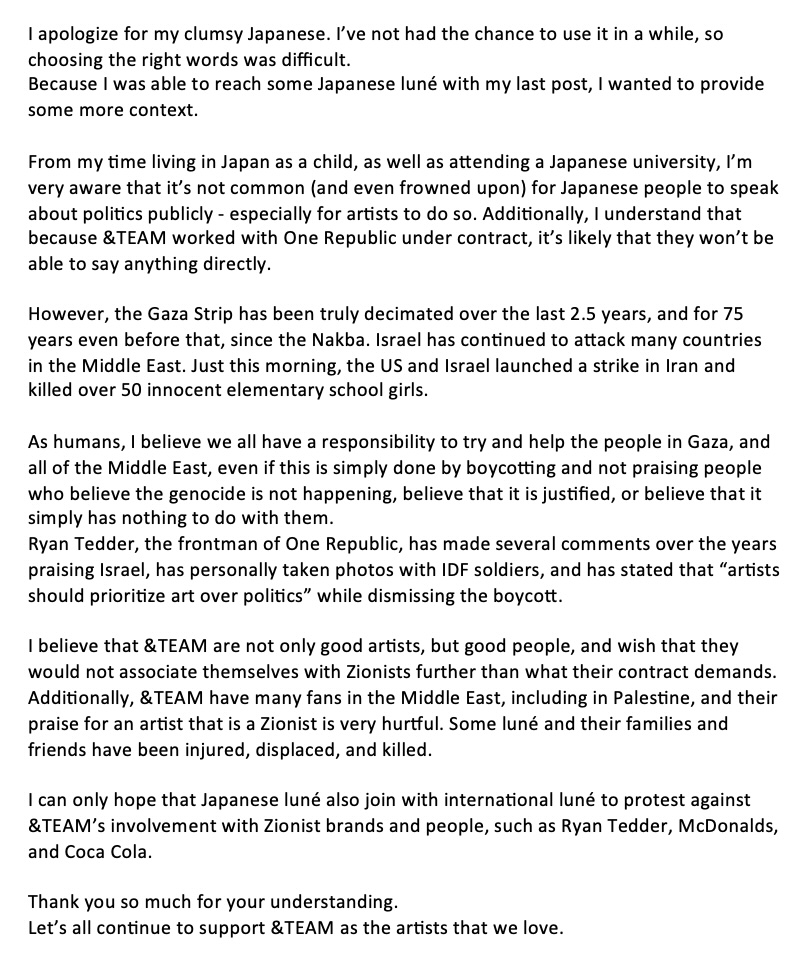 I apologize for my clumsy Japanese. I've not had the chance to use it in a while, so choosing the right words was difficult.
Because I was able to reach some Japanese luné with my last post, I wanted to provide some more context.

From my time living in Japan as a child, as well as attending a Japanese university, I'm very aware that it's not common (and even frowned upon) for Japanese people to speak about politics publicly - especially for artists to do so. Additionally, I understand that because &TEAM worked with One Republic under contract, it's likely that they won't be able to say anything directly.

However, the Gaza Strip has been truly decimated over the last 2.5 years, and for 75 years even before that, since the Nakba. Israel has continued to attack many countries in the Middle East. Just this morning, the US and Israel launched a strike in Iran and killed over 50 innocent elementary school girls.

As humans, I believe we all have a responsibility to try and help the people in Gaza, and all of the Middle East, even if this is simply done by boycotting and not praising people who believe the genocide is not happening, believe that it is justified, or believe that it simply has nothing to do with them.
Ryan Tedder, the frontman of One Republic, has made several comments over the years praising Israel, has personally taken photos with IDF soldiers, and has stated that "artists should prioritize art over politics" while dismissing the boycott.

I believe that &TEAM are not only good artists, but good people, and wish that they would not associate themselves with Zionists further than what their contract demands. Additionally, &TEAM have many fans in the Middle East, including in Palestine, and their praise for an artist that is a Zionist is very hurtful. Some luné and their families and friends have been injured, displaced, and killed.

I can only hope that Japanese luné also join with international luné to protest against &TEAM's involvement with Zionist brands and people, such as Ryan Tedder, McDonalds, and Coca Cola.

Thank you so much for your understanding.
Let's all continue to support &TEAM as the artists that we love.